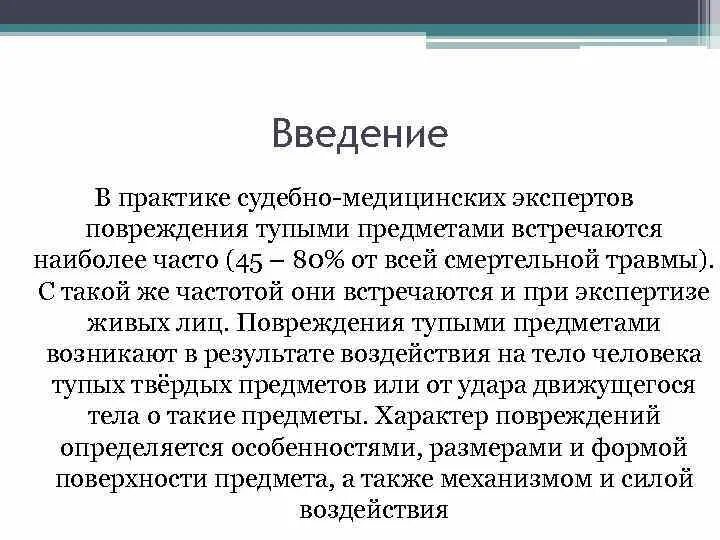 Введение

В практике судебно-медицинских экспертов повреждения тупыми предметами встречаются наиболее часто (45 – 80% от всей смертельной травмы). С такой же частотой они встречаются и при экспертизе живых лиц. Повреждения тупыми предметами возникают в результате воздействия на тело человека тупых твёрдых предметов или от удара движущегося тела о такие предметы. Характер повреждений определяется особенностями, размерами и формой поверхности предмета, а также механизмом и силой воздействия